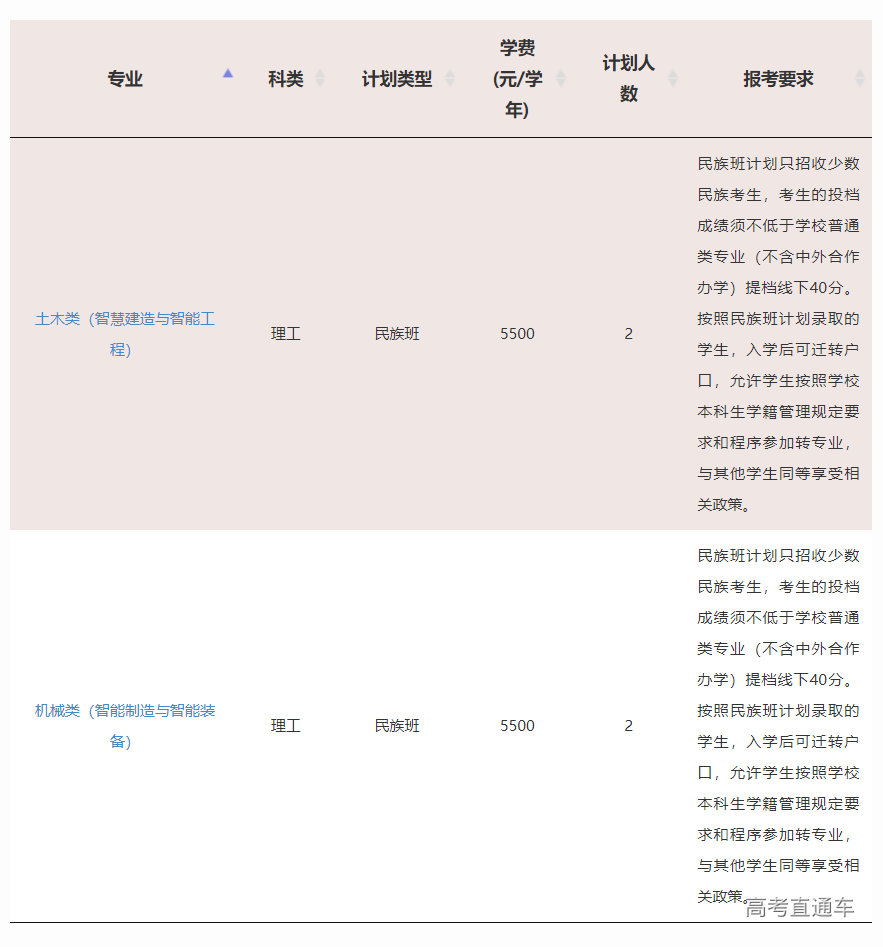 | 专业 | 科类 | 计划类型 | 学费(元/学年) | 计划人数 | 报考要求 |
|---|---|---|---|---|---|
| 土木类（智慧建造与智能工程） | 理工 | 民族班 | 5500 | 2 | 民族班计划只招收少数民族考生，考生的投档成绩须不低于学校普通类专业（不含中外合作办学）提档线下40分。按照民族班计划录取的学生，入学后可迁转户口，允许学生按照学校本科生学籍管理规定要求和程序参加转专业，与其他学生同等享受相关政策。 |
| 机械类（智能制造与智能装备） | 理工 | 民族班 | 5500 | 2 | 民族班计划只招收少数民族考生，考生的投档成绩须不低于学校普通类专业（不含中外合作办学）提档线下40分。按照民族班计划录取的学生，入学后可迁转户口，允许学生按照学校本科生学籍管理规定要求和程序参加转专业，与其他学生同等享受相关政策。 |

高考直通车